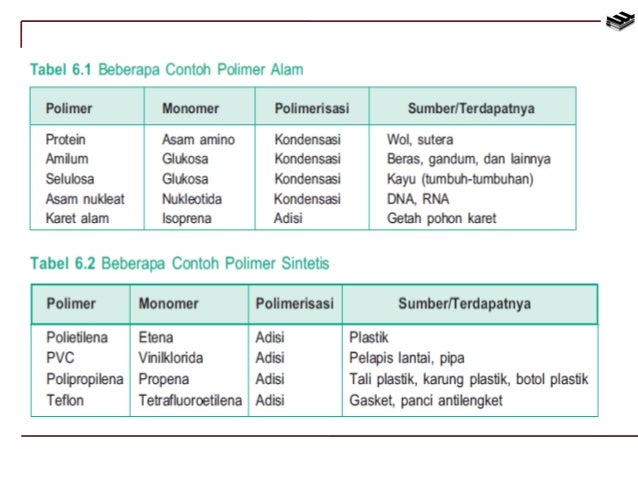 Tabel 6.1 Beberapa Contoh Polimer Alam

| Polimer | Monomer | Polimerisasi | Sumber/Terdapatnya |
|---|---|---|---|
| Protein | Asam amino | Kondensasi | Wol, sutera |
| Amilum | Glukosa | Kondensasi | Beras, gandum, dan lainnya |
| Selulosa | Glukosa | Kondensasi | Kayu (tumbuh-tumbuhan) |
| Asam nukleat | Nukleotida | Kondensasi | DNA, RNA |
| Karet alam | Isoprena | Adisi | Getah pohon karet |

Tabel 6.2 Beberapa Contoh Polimer Sintetis

| Polimer | Monomer | Polimerisasi | Sumber/Terdapatnya |
|---|---|---|---|
| Polietilena | Etena | Adisi | Plastik |
| PVC | Vinilklorida | Adisi | Pelapis lantai, pipa |
| Polipropilena | Propena | Adisi | Tali plastik, karung plastik, botol plastik |
| Teflon | Tetrafluoroetilena | Adisi | Gasket, panci antilengket |